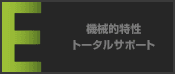 E

機械的特性
トータルサポート